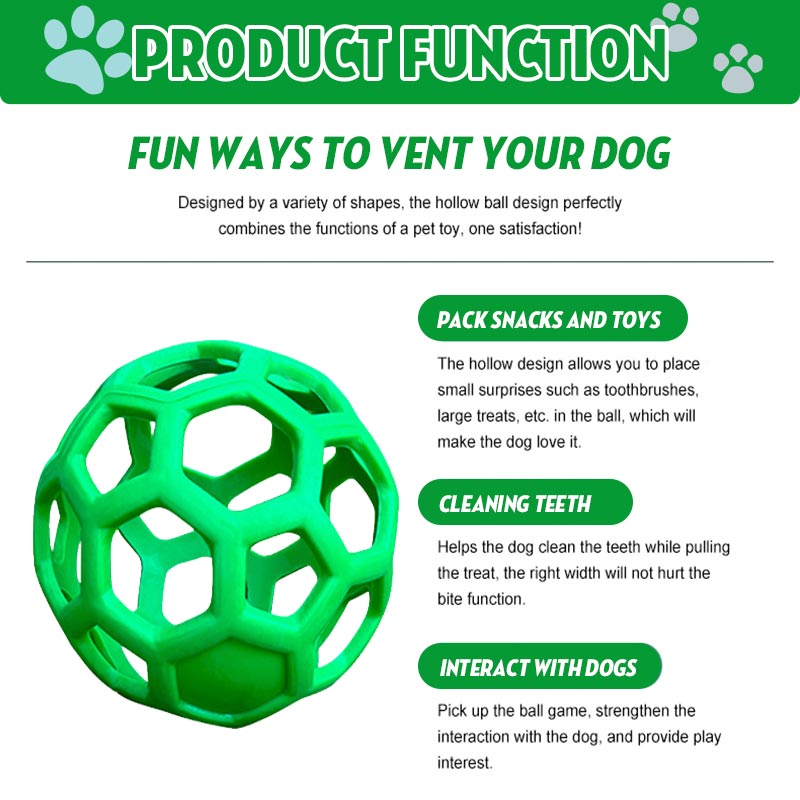 PRODUCT FUNCTION

FUN WAYS TO VENT YOUR DOG

Designed by a variety of shapes, the hollow ball design perfectly combines the functions of a pet toy, one satisfaction!

PACK SNACKS AND TOYS

The hollow design allows you to place small surprises such as toothbrushes, large treats, etc. in the ball, which will make the dog love it.

CLEANING TEETH

Helps the dog clean the teeth while pulling the treat, the right width will not hurt the bite function.

INTERACT WITH DOGS

Pick up the ball game, strengthen the interaction with the dog, and provide play interest.